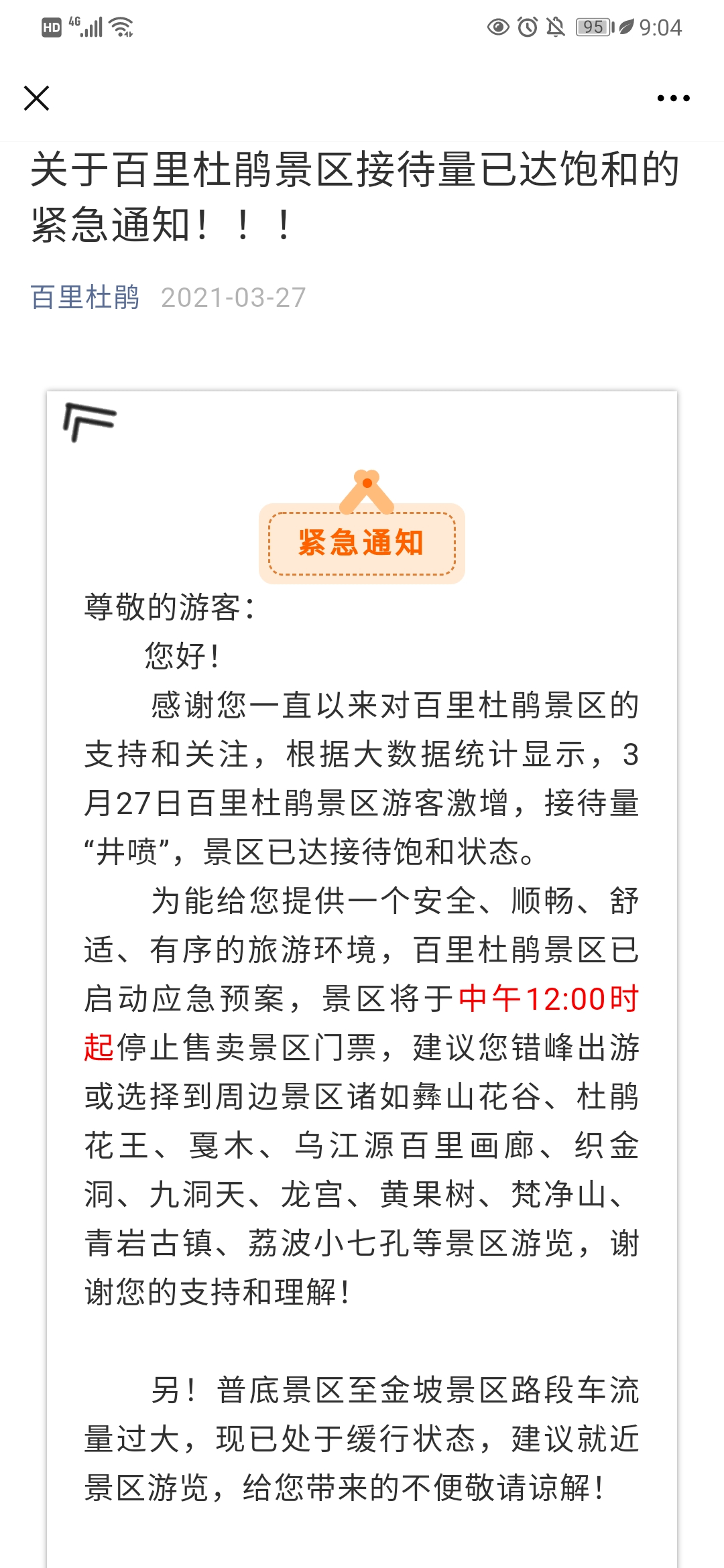 HD 4G 95 9:04

关于百里杜鹃景区接待量已达饱和的紧急通知！！！

百里杜鹃 2021-03-27

紧急通知

尊敬的游客：

您好！

感谢您一直以来对百里杜鹃景区的支持和关注，根据大数据统计显示，3月27日百里杜鹃景区游客激增，接待量“井喷”，景区已达接待饱和状态。

为能给您提供一个安全、顺畅、舒适、有序的旅游环境，百里杜鹃景区已启动应急预案，景区将于中午12:00时起停止售卖景区门票，建议您错峰出游或选择到周边景区诸如彝山花谷、杜鹃花王、戛木、乌江源百里画廊、织金洞、九洞天、龙宫、黄果树、梵净山、青岩古镇、荔波小七孔等景区游览，谢谢您的支持和理解！

另！普底景区至金坡景区路段车流量过大，现已处于缓行状态，建议就近景区游览，给您带来的不便敬请谅解！